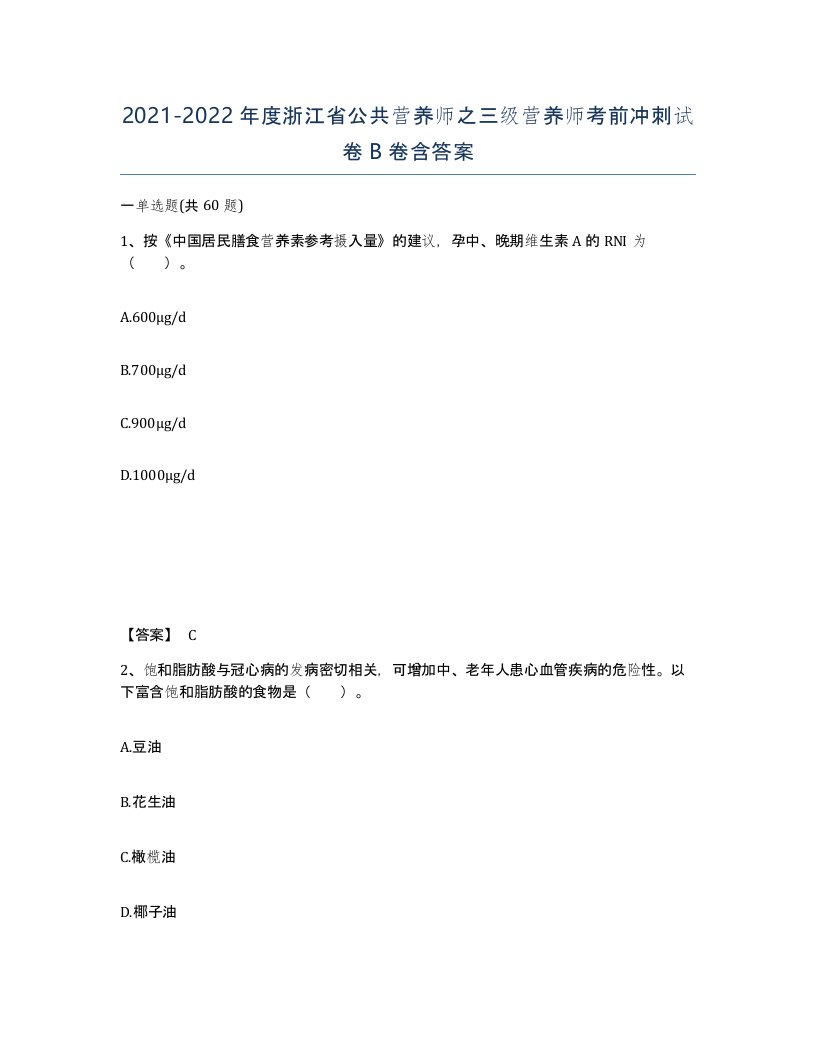 2021-2022年度浙江省公共营养师之三级营养师考前冲刺试卷B卷含答案

一单选题(共60题)

1、按《中国居民膳食营养素参考摄入量》的建议，孕中、晚期维生素A的RNI为（ ）。

A.600μg/d

B.700μg/d

C.900μg/d

D.1000μg/d

【答案】 C

2、饱和脂肪酸与冠心病的发病密切相关，可增加中、老年人患心血管疾病的危险性。以下富含饱和脂肪酸的食物是（ ）。

A.豆油

B.花生油

C.橄榄油

D.椰子油